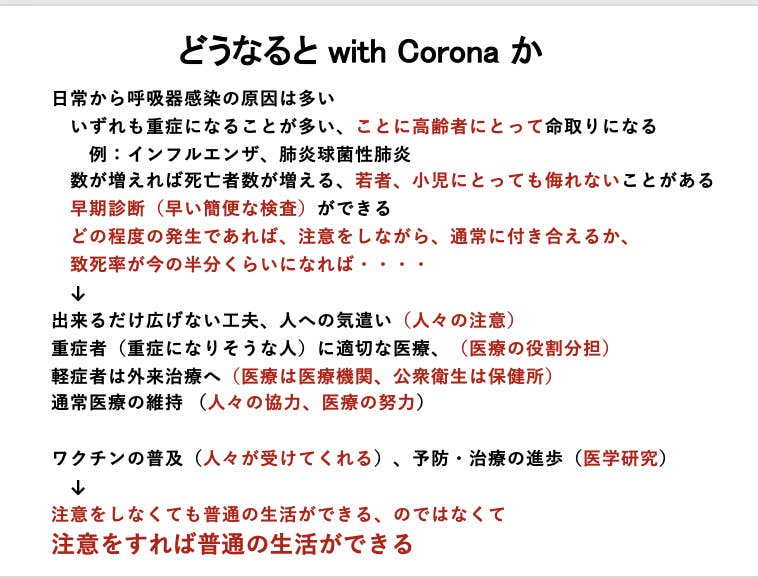 どうなると with Corona か

日常から呼吸器感染の原因は多い
いずれも重症になることが多い、ことに高齢者にとって命取りになる
例：インフルエンザ、肺炎球菌性肺炎
数が増えれば死亡者数が増える、若者、小児にとっても侮れないことがある
早期診断（早い簡便な検査）ができる
どの程度の発生であれば、注意をしながら、通常に付き合えるか、
致死率が今の半分くらいになれば・・・・
↓
出来るだけ広げない工夫、人への気遣い（人々の注意）
重症者（重症になりそうな人）に適切な医療、（医療の役割分担）
軽症者は外来治療へ（医療は医療機関、公衆衛生は保健所）
通常医療の維持 （人々の協力、医療の努力）

ワクチンの普及（人々が受けてくれる）、予防・治療の進歩（医学研究）
↓
注意をしなくても普通の生活ができる、のではなくて
注意をすれば普通の生活ができる